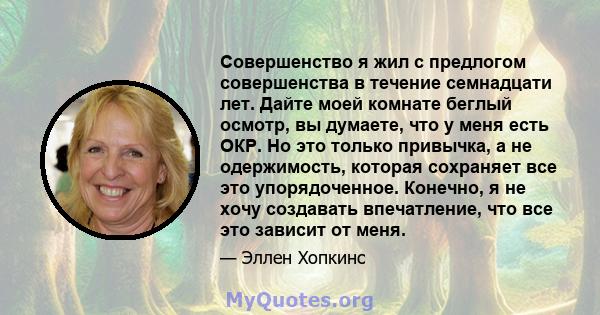 Совершенство я жил с предлогом совершенства в течение семнадцати лет. Дайте моей комнате беглый осмотр, вы думаете, что у меня есть ОКР. Но это только привычка, а не одержимость, которая сохраняет все это упорядоченное. Конечно, я не хочу создавать впечатление, что все это зависит от меня.

— Эллен Хопкинс

MyQuotes.org